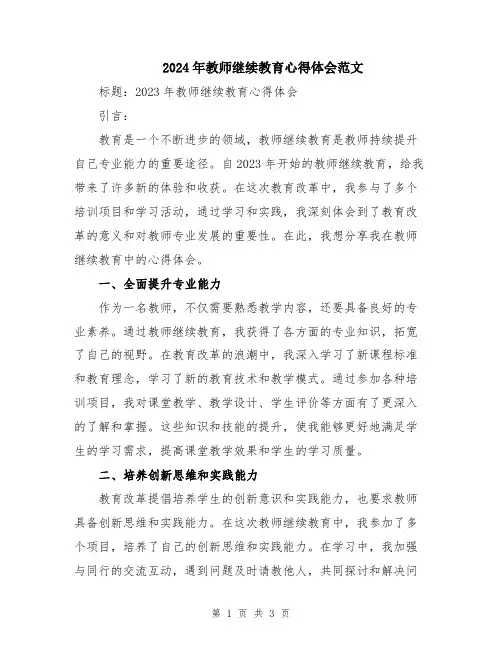 2024年教师继续教育心得体会范文

标题：2023年教师继续教育心得体会

引言：

教育是一个不断进步的领域，教师继续教育是教师持续提升自己专业能力的重要途径。自2023年开始的教师继续教育，给我带来了许多新的体验和收获。在这次教育改革中，我参与了多个培训项目和学习活动，通过学习和实践，我深刻体会到了教育改革的意义和对教师专业发展的重要性。在此，我想分享我在教师继续教育中的心得体会。

一、全面提升专业能力

作为一名教师，不仅需要熟悉教学内容，还要具备良好的专业素养。通过教师继续教育，我获得了各方面的专业知识，拓宽了自己的视野。在教育改革的浪潮中，我深入学习了新课程标准和教育理念，学习了新的教育技术和教学模式。通过参加各种培训项目，我对课堂教学、教学设计、学生评价等方面有了更深入的了解和掌握。这些知识和技能的提升，使我能够更好地满足学生的学习需求，提高课堂教学效果和学生的学习质量。

二、培养创新思维和实践能力

教育改革提倡培养学生的创新意识和实践能力，也要求教师具备创新思维和实践能力。在这次教师继续教育中，我参加了多个项目，培养了自己的创新思维和实践能力。在学习中，我加强与同行的交流互动，遇到问题及时请教他人，共同探讨和解决问

第 1 页 共 3 页